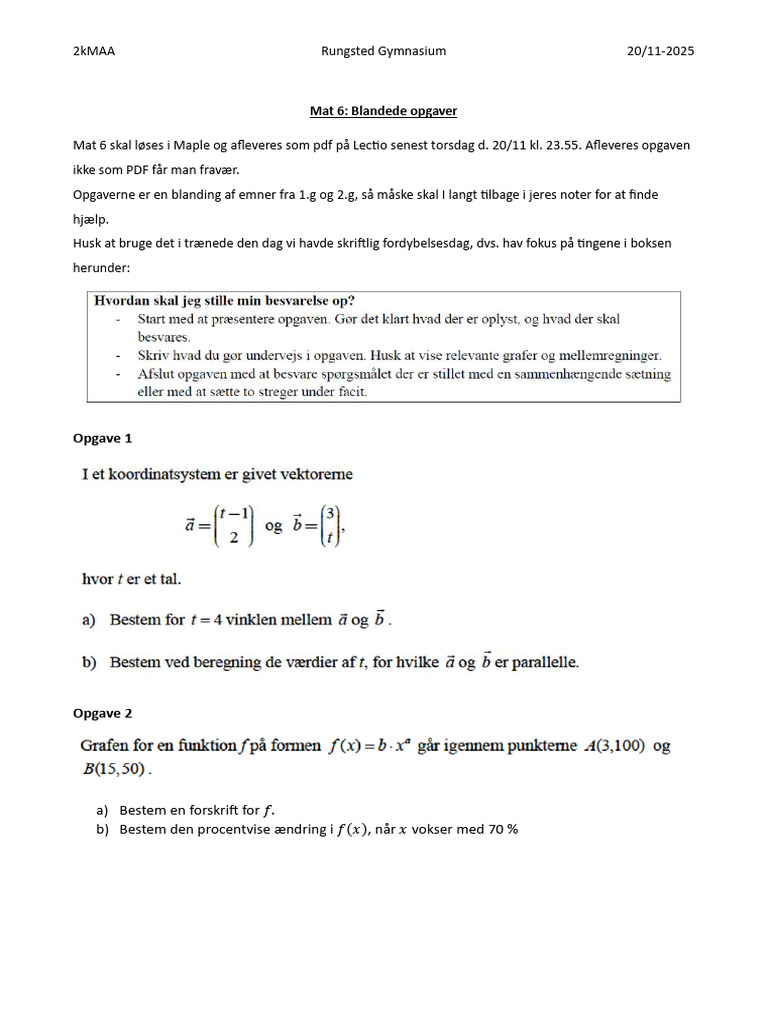 2kMAA Rungsted Gymnasium 20/11-2025

Mat 6: Blandede opgaver

Mat 6 skal løses i Maple og afleveres som pdf på Lectio senest torsdag d. 20/11 kl. 23.55. Afleveres opgaven ikke som PDF får man fravær.
Opgaverne er en blanding af emner fra 1.g og 2.g, så måske skal I langt tilbage i jeres noter for at finde hjælp.
Husk at bruge det i trænede den dag vi havde skriftlig fordybelsesdag, dvs. hav fokus på tingene i boksen herunder:

Hvordan skal jeg stille min besvarelse op?
- Start med at præsentere opgaven. Gør det klart hvad der er oplyst, og hvad der skal besvares.
- Skriv hvad du gør undervejs i opgaven. Husk at vise relevante grafer og mellemregninger.
- Afslut opgaven med at besvare spørgsmålet der er stillet med en sammenhængende sætning eller med at sætte to streger under facit.

Opgave 1

I et koordinatsystem er givet vektorerne

$\vec{a} = \begin{pmatrix} t-1 \\ 2 \end{pmatrix}$ og $\vec{b} = \begin{pmatrix} 3 \\ t \end{pmatrix}$,

hvor $t$ er et tal.

a) Bestem for $t = 4$ vinklen mellem $\vec{a}$ og $\vec{b}$.

b) Bestem ved beregning de værdier af $t$, for hvilke $\vec{a}$ og $\vec{b}$ er parallelle.

Opgave 2

Grafen for en funktion $f$ på formen $f(x) = b \cdot x^a$ går igennem punkterne $A(3,100)$ og $B(15,50)$.

a) Bestem en forskrift for $f$.
b) Bestem den procentvise ændring i $f(x)$, når $x$ vokser med 70 %